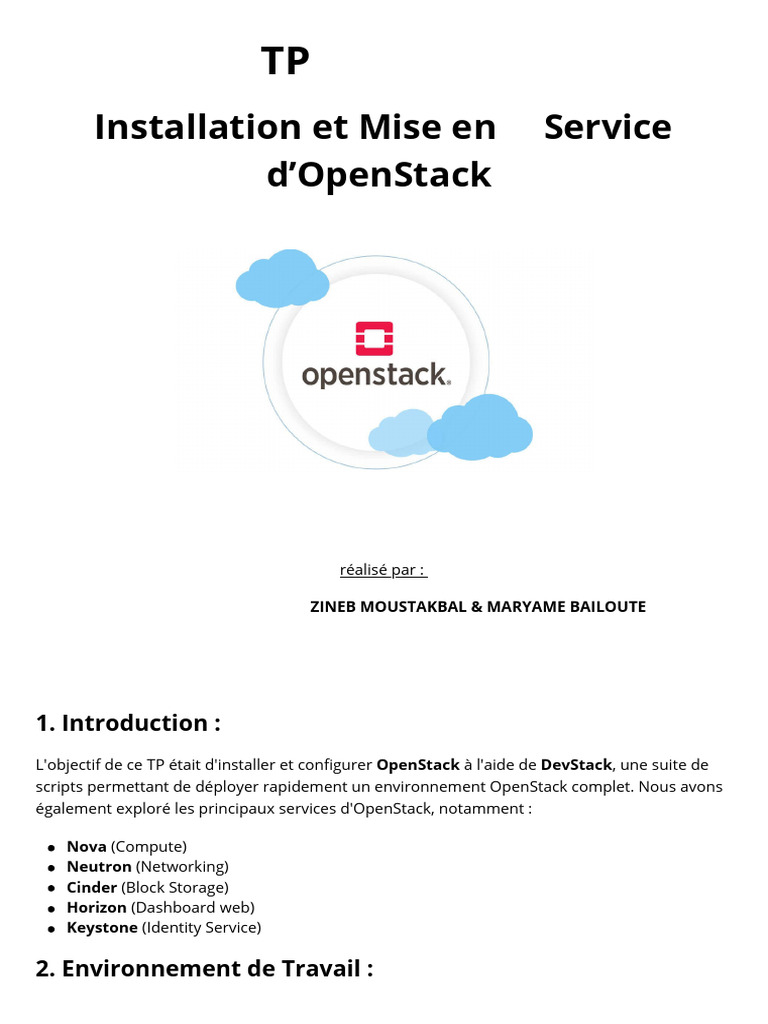 TP

Installation et Mise en Service d'OpenStack

openstack.

réalisé par :

ZINEB MOUSTAKBAL & MARYAME BAILOUTE

1. Introduction :

L'objectif de ce TP était d'installer et configurer OpenStack à l'aide de DevStack, une suite de scripts permettant de déployer rapidement un environnement OpenStack complet. Nous avons également exploré les principaux services d'OpenStack, notamment :

• Nova (Compute)
• Neutron (Networking)
• Cinder (Block Storage)
• Horizon (Dashboard web)
• Keystone (Identity Service)

2. Environnement de Travail :